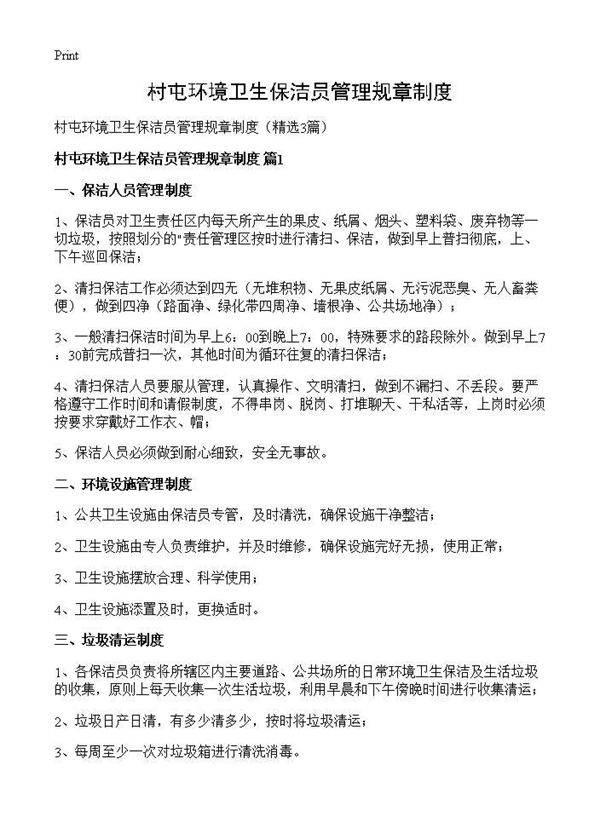 Print

村屯环境卫生保洁员管理规章制度

村屯环境卫生保洁员管理规章制度（精选3篇）

村屯环境卫生保洁员管理规章制度 篇1

一、保洁人员管理制度

1、保洁员对卫生责任区内每天所产生的果皮、纸屑、烟头、塑料袋、废弃物等一切垃圾，按照划分的"责任管理区按时进行清扫、保洁，做到早上普扫彻底，上、下午巡回保洁；

2、清扫保洁工作必须达到四无（无堆积物、无果皮纸屑、无污泥恶臭、无人畜粪便），做到四净（路面净、绿化带四周净、墙根净、公共场地净）；

3、一般清扫保洁时间为早上6：00到晚上7：00，特殊要求的路段除外。做到早上7：30前完成普扫一次，其他时间为循环往复的清扫保洁；

4、清扫保洁人员要服从管理，认真操作、文明清扫，做到不漏扫、不丢段。要严格遵守工作时间和请假制度，不得串岗、脱岗、打堆聊天、干私活等，上岗时必须按要求穿戴好工作衣、帽；

5、保洁人员必须做到耐心细致，安全无事故。

二、环境设施管理制度

1、公共卫生设施由保洁员专管，及时清洗，确保设施干净整洁；

2、卫生设施由专人负责维护，并及时维修，确保设施完好无损，使用正常；

3、卫生设施摆放合理、科学使用；

4、卫生设施添置及时，更换适时。

三、垃圾清运制度

1、各保洁员负责将所辖区内主要道路、公共场所的日常环境卫生保洁及生活垃圾的收集，原则上每天收集一次生活垃圾，利用早晨和下午傍晚时间进行收集清运；

2、垃圾日产日清，有多少清多少，按时将垃圾清运；

3、每周至少一次对垃圾箱进行清洗消毒。